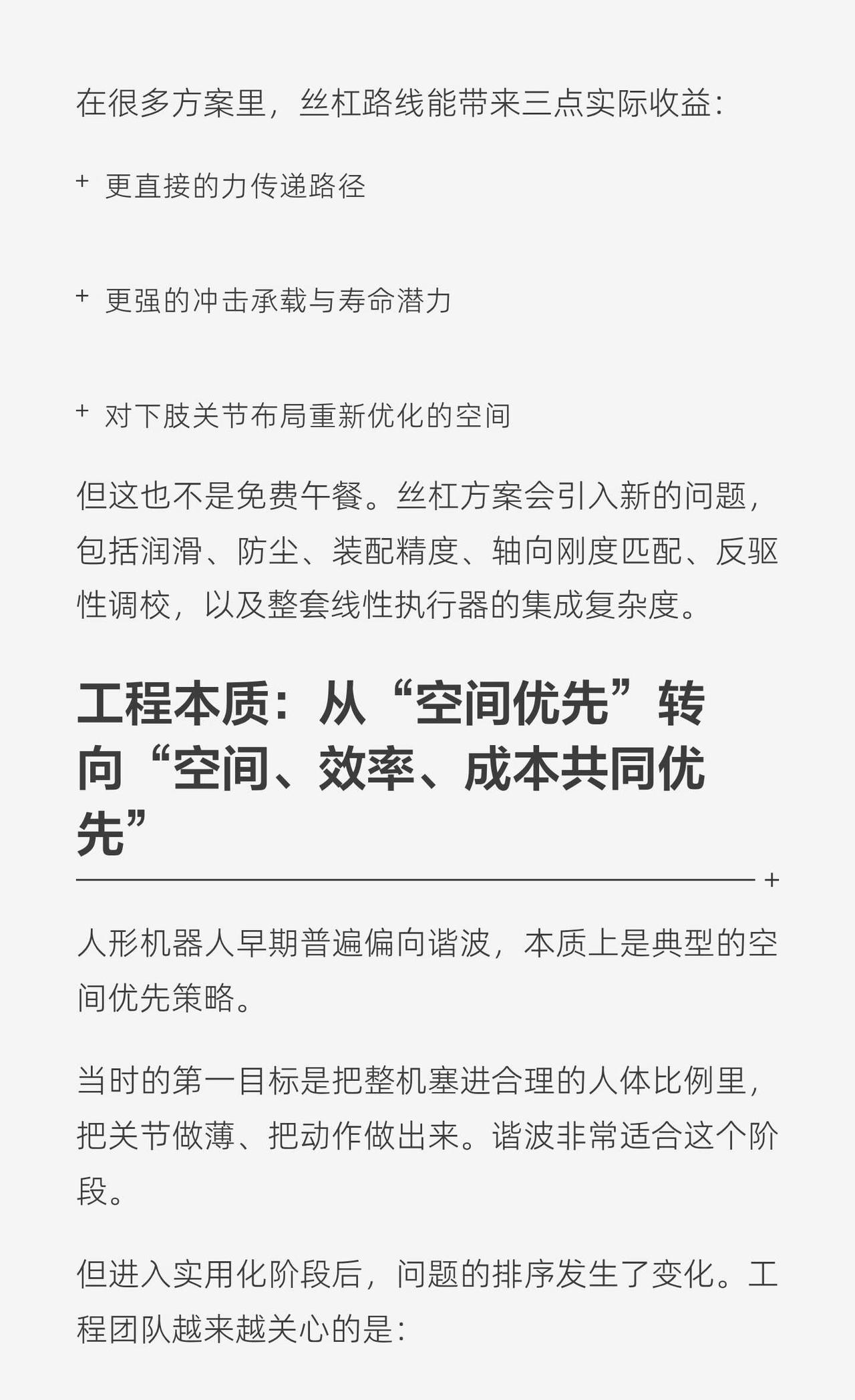 在很多方案里，丝杠路线能带来三点实际收益：

+ 更直接的力传递路径

+ 更强的冲击承载与寿命潜力

+ 对下肢关节布局重新优化的空间

但这也不是免费午餐。丝杠方案会引入新的问题，包括润滑、防尘、装配精度、轴向刚度匹配、反驱性调校，以及整套线性执行器的集成复杂度。

工程本质：从“空间优先”转向“空间、效率、成本共同优先”

+

人形机器人早期普遍偏向谐波，本质上是典型的空间优先策略。

当时的第一目标是把整机塞进合理的人体比例里，把关节做薄、把动作做出来。谐波非常适合这个阶段。

但进入实用化阶段后，问题的排序发生了变化。工程团队越来越关心的是：